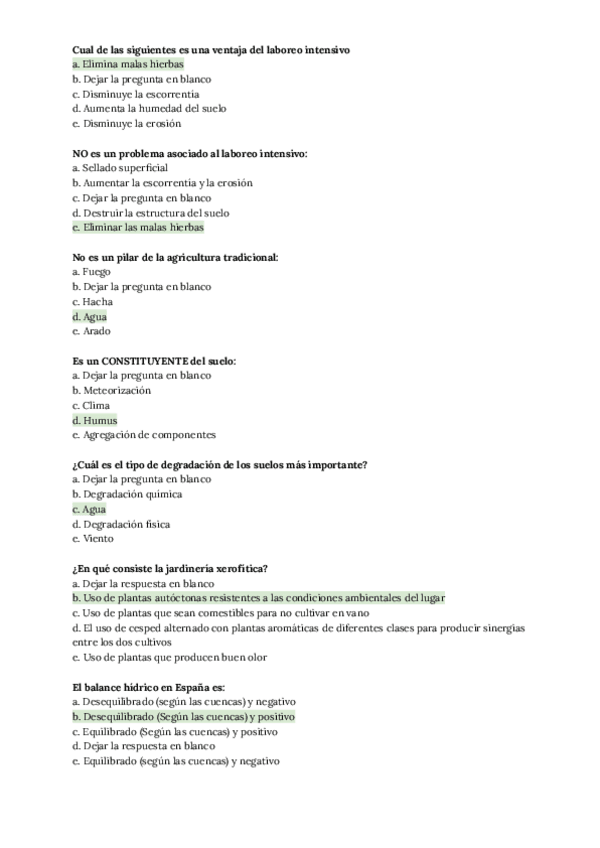 Cual de las siguientes es una ventaja del laboreo intensivo
a. Elimina malas hierbas
b. Dejar la pregunta en blanco
c. Disminuye la escorrentía
d. Aumenta la humedad del suelo
e. Disminuye la erosión

NO es un problema asociado al laboreo intensivo:
a. Sellado superficial
b. Aumentar la escorrentía y la erosión
c. Dejar la pregunta en blanco
d. Destruir la estructura del suelo
e. Eliminar las malas hierbas

No es un pilar de la agricultura tradicional:
a. Fuego
b. Dejar la pregunta en blanco
c. Hacha
d. Agua
e. Arado

Es un CONSTITUYENTE del suelo:
a. Dejar la pregunta en blanco
b. Meteorización
c. Clima
d. Humus
e. Agregación de componentes

¿Cuál es el tipo de degradación de los suelos más importante?
a. Dejar la pregunta en blanco
b. Degradación química
c. Agua
d. Degradación física
e. Viento

¿En qué consiste la jardinería xerofítica?
a. Dejar la respuesta en blanco
b. Uso de plantas autóctonas resistentes a las condiciones ambientales del lugar
c. Uso de plantas que sean comestibles para no cultivar en vano
d. El uso de cesped alternado con plantas aromáticas de diferentes clases para producir sinergias entre los dos cultivos
e. Uso de plantas que producen buen olor

El balance hídrico en España es:
a. Desequilibrado (según las cuencas) y negativo
b. Desequilibrado (Según las cuencas) y positivo
c. Equilibrado (Según las cuencas) y positivo
d. Dejar la respuesta en blanco
e. Equilibrado (según las cuencas) y negativo